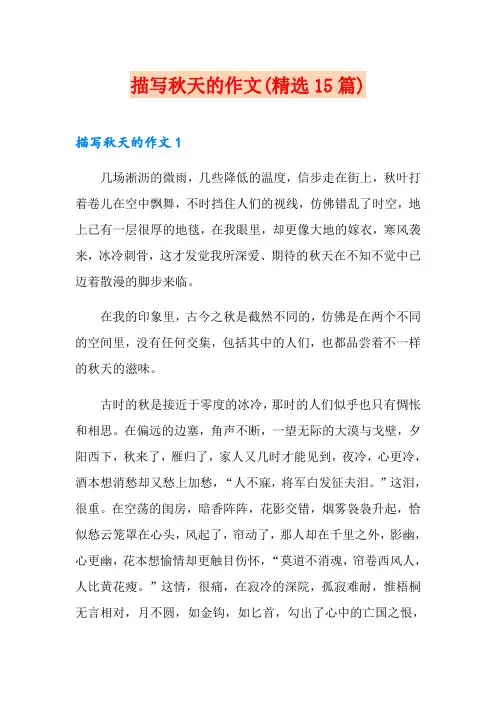 描写秋天的作文(精选15篇)

描写秋天的作文1

几场淅沥的微雨，几些降低的温度，信步走在街上，秋叶打着卷儿在空中飘舞，不时挡住人们的视线，仿佛错乱了时空，地上已有一层很厚的地毯，在我眼里，却更像大地的嫁衣，寒风袭来，冰冷刺骨，这才发觉我所深爱、期待的秋天在不知不觉中已迈着散漫的脚步来临。

在我的印象里，古今之秋是截然不同的，仿佛是在两个不同的空间里，没有任何交集，包括其中的人们，也都品尝着不一样的秋天的滋味。

古时的秋是接近于零度的冰冷，那时的人们似乎也只有惆怅和相思。在偏远的边塞，角声不断，一望无际的大漠与戈壁，夕阳西下，秋来了，雁归了，家人又几时才能见到，夜冷，心更冷，酒本想消愁却又愁上加愁，“人不寐，将军白发征夫泪。”这泪，很重。在空荡的闺房，暗香阵阵，花影交错，烟雾袅袅升起，恰似愁云笼罩在心头，风起了，帘动了，那人却在千里之外，影幽，心更幽，花本想愉情却更触目伤怀，“莫道不消魂，帘卷西风人，人比黄花瘦。”这情，很痛，在寂冷的深院，孤寂难耐，惟梧桐无言相对，月不圆，如金钩，如匕首，勾出了心中的亡国之恨，